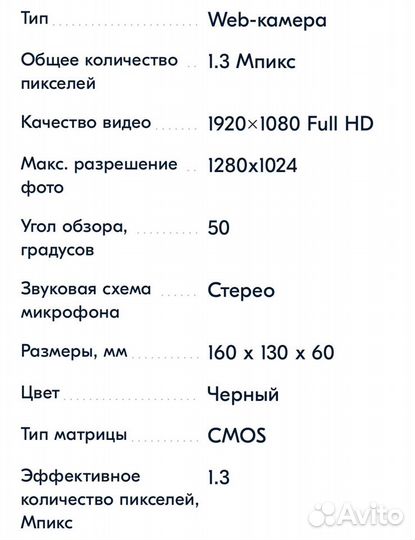 | | |
|---|---|
| Тип | Web-камера |
| Общее количество пикселей | 1.3 Мпикс |
| Качество видео | 1920×1080 Full HD |
| Макс. разрешение фото | 1280x1024 |
| Угол обзора, градусов | 50 |
| Звуковая схема микрофона | Стерео |
| Размеры, мм | 160 x 130 x 60 |
| Цвет | Черный |
| Тип матрицы | CMOS |
| Эффективное количество пикселей, Мпикс | 1.3 |

Avito